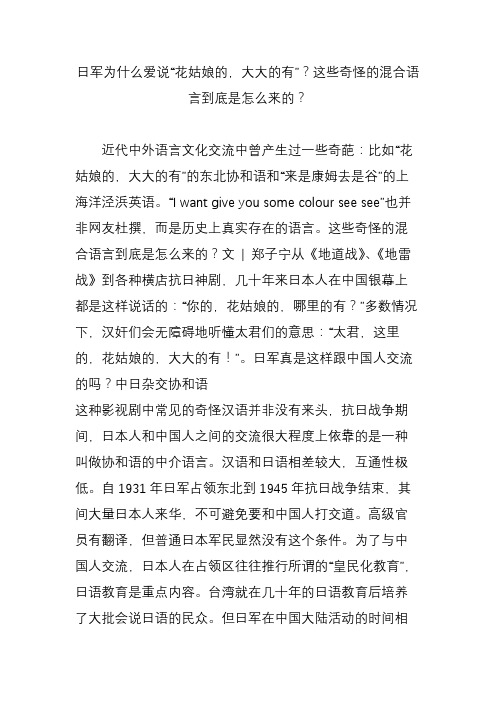 日军为什么爱说“花姑娘的，大大的有”？这些奇怪的混合语言到底是怎么来的？

近代中外语言文化交流中曾产生过一些奇葩：比如“花姑娘的，大大的有”的东北协和语和“来是康姆去是谷”的上海洋泾浜英语。“I want give you some colour see see”也并非网友杜撰，而是历史上真实存在的语言。这些奇怪的混合语言到底是怎么来的？文 | 郑子宁从《地道战》、《地雷战》到各种横店抗日神剧，几十年来日本人在中国银幕上都是这样说话的：“你的，花姑娘的，哪里的有？”多数情况下，汉奸们会无障碍地听懂太君们的意思：“太君，这里的，花姑娘的，大大的有！”。日军真是这样跟中国人交流的吗？中日杂交协和语
这种影视剧中常见的奇怪汉语并非没有来头，抗日战争期间，日本人和中国人之间的交流很大程度上依靠的是一种叫做协和语的中介语言。汉语和日语相差较大，互通性极低。自 1931 年日军占领东北到 1945 年抗日战争结束，其间大量日本人来华，不可避免要和中国人打交道。高级官员有翻译，但普通日本军民显然没有这个条件。为了与中国人交流，日本人在占领区往往推行所谓的“皇民化教育”，日语教育是重点内容。台湾就在几十年的日语教育后培养了大批会说日语的民众。但日军在中国大陆活动的时间相